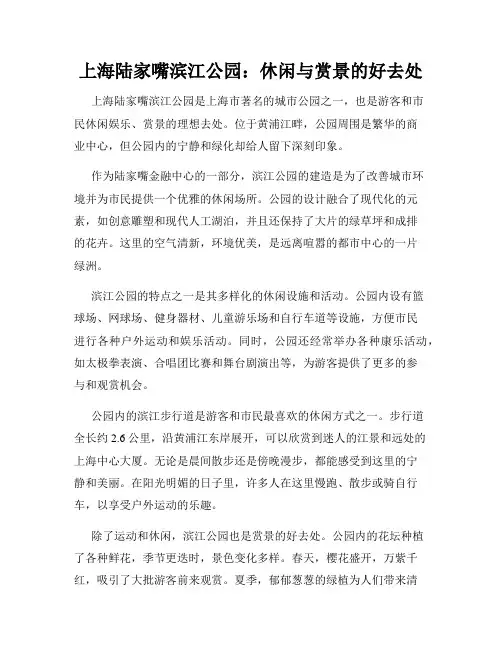 上海陆家嘴滨江公园：休闲与赏景的好去处

上海陆家嘴滨江公园是上海市著名的城市公园之一，也是游客和市民休闲娱乐、赏景的理想去处。位于黄浦江畔，公园周围是繁华的商业中心，但公园内的宁静和绿化却给人留下深刻印象。

作为陆家嘴金融中心的一部分，滨江公园的建造是为了改善城市环境并为市民提供一个优雅的休闲场所。公园的设计融合了现代化的元素，如创意雕塑和现代人工湖泊，并且还保持了大片的绿草坪和成排的花卉。这里的空气清新，环境优美，是远离喧嚣的都市中心的一片绿洲。

滨江公园的特点之一是其多样化的休闲设施和活动。公园内设有篮球场、网球场、健身器材、儿童游乐场和自行车道等设施，方便市民进行各种户外运动和娱乐活动。同时，公园还经常举办各种康乐活动，如太极拳表演、合唱团比赛和舞台剧演出等，为游客提供了更多的参与和观赏机会。

公园内的滨江步行道是游客和市民最喜欢的休闲方式之一。步行道全长约 2.6 公里，沿黄浦江东岸展开，可以欣赏到迷人的江景和远处的上海中心大厦。无论是晨间散步还是傍晚漫步，都能感受到这里的宁静和美丽。在阳光明媚的日子里，许多人在这里慢跑、散步或骑自行车，以享受户外运动的乐趣。

除了运动和休闲，滨江公园也是赏景的好去处。公园内的花坛种植了各种鲜花，季节更迭时，景色变化多样。春天，樱花盛开，万紫千红，吸引了大批游客前来观赏。夏季，郁郁葱葱的绿植为人们带来清